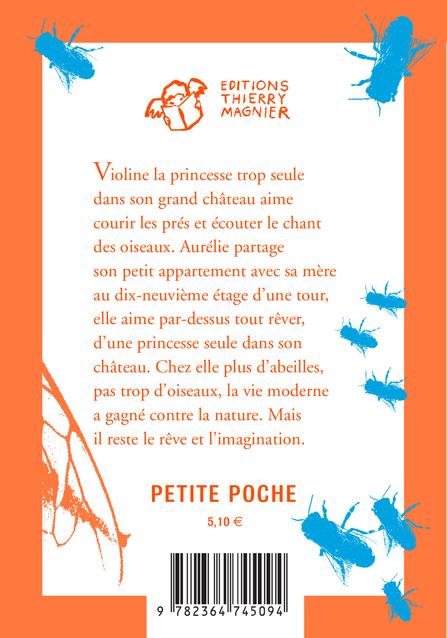 EDITIONS THIERRY MAGNIER

Violine la princesse trop seule dans son grand château aime courir les prés et écouter le chant des oiseaux. Aurélie partage son petit appartement avec sa mère au dix-neuvième étage d'une tour, elle aime par-dessus tout rêver, d'une princesse seule dans son château. Chez elle plus d'abeilles, pas trop d'oiseaux, la vie moderne a gagné contre la nature. Mais il reste le rêve et l'imagination.

PETITE POCHE

5,10 €

9 782364 745094